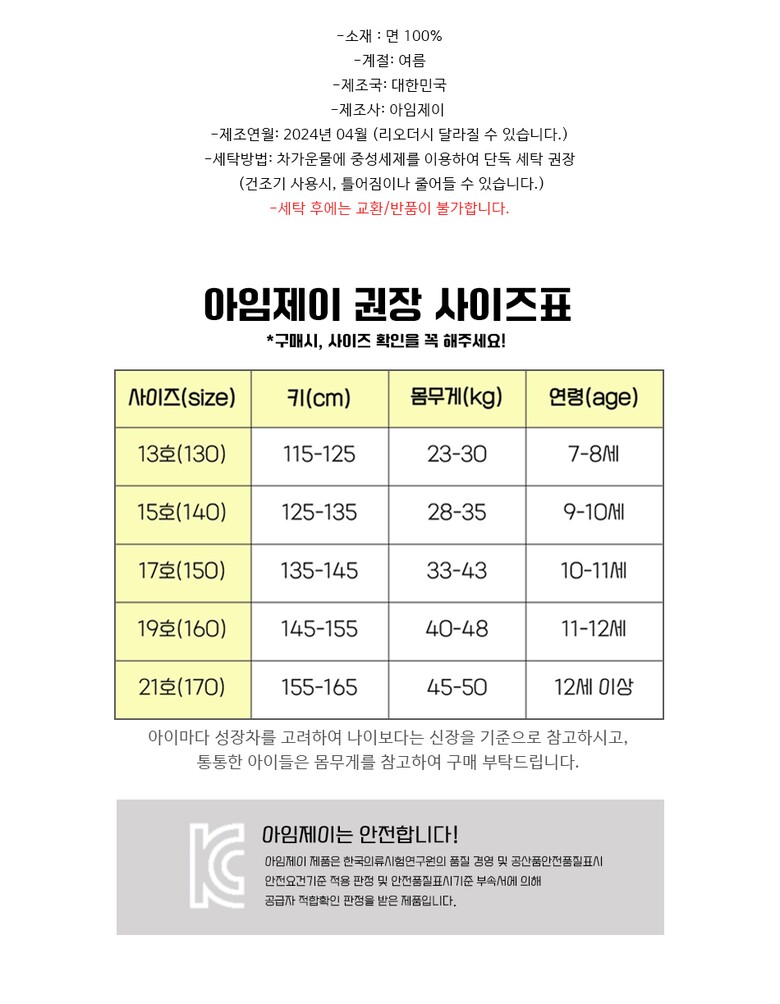 -소재 : 면 100%
-계절: 여름
-제조국: 대한민국
-제조사: 아임제이
-제조연월: 2024년 04월 (리오더시 달라질 수 있습니다.)
-세탁방법: 차가운물에 중성세제를 이용하여 단독 세탁 권장
(건조기 사용시, 틀어짐이나 줄어들 수 있습니다.)
-세탁 후에는 교환/반품이 불가합니다.

아임제이 권장 사이즈표

*구매시, 사이즈 확인을 꼭 해주세요!

| 사이즈(size) | 키(cm) | 몸무게(kg) | 연령(age) |
|---|---|---|---|
| 13호(130) | 115-125 | 23-30 | 7-8세 |
| 15호(140) | 125-135 | 28-35 | 9-10세 |
| 17호(150) | 135-145 | 33-43 | 10-11세 |
| 19호(160) | 145-155 | 40-48 | 11-12세 |
| 21호(170) | 155-165 | 45-50 | 12세 이상 |

아이마다 성장차를 고려하여 나이보다는 신장을 기준으로 참고하시고,
통통한 아이들은 몸무게를 참고하여 구매 부탁드립니다.

아임제이는 안전합니다!

아임제이 제품은 한국의류시험연구원의 품질 경영 및 공산품안전품질표시 안전요건기준 적용 판정 및 안전품질표시기준 부속서에 의해 공급자 적합확인 판정을 받은 제품입니다.